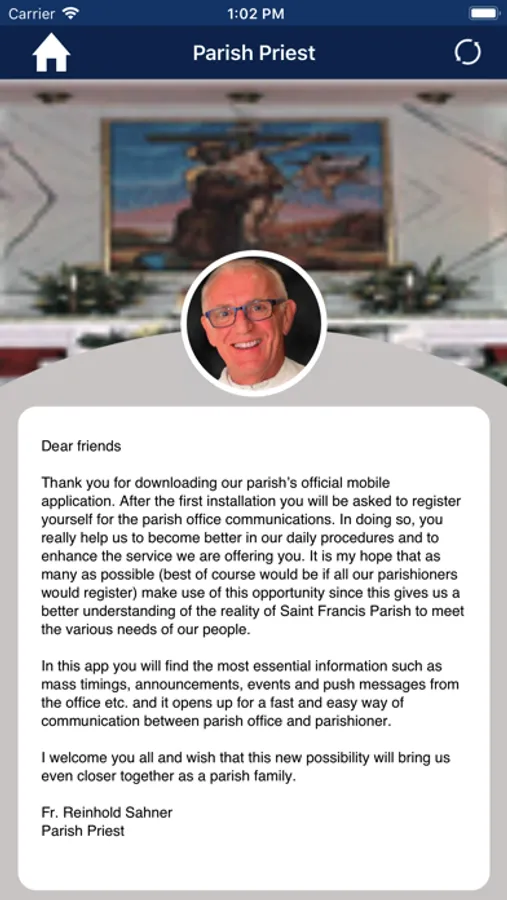 Carrier 1:02 PM

Parish Priest

Dear friends

Thank you for downloading our parish's official mobile application. After the first installation you will be asked to register yourself for the parish office communications. In doing so, you really help us to become better in our daily procedures and to enhance the service we are offering you. It is my hope that as many as possible (best of course would be if all our parishioners would register) make use of this opportunity since this gives us a better understanding of the reality of Saint Francis Parish to meet the various needs of our people.

In this app you will find the most essential information such as mass timings, announcements, events and push messages from the office etc. and it opens up for a fast and easy way of communication between parish office and parishioner.

I welcome you all and wish that this new possibility will bring us even closer together as a parish family.

Fr. Reinhold Sahner
Parish Priest